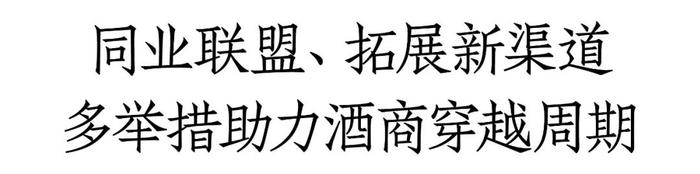 同业联盟、拓展新渠道
多举措助力酒商穿越周期